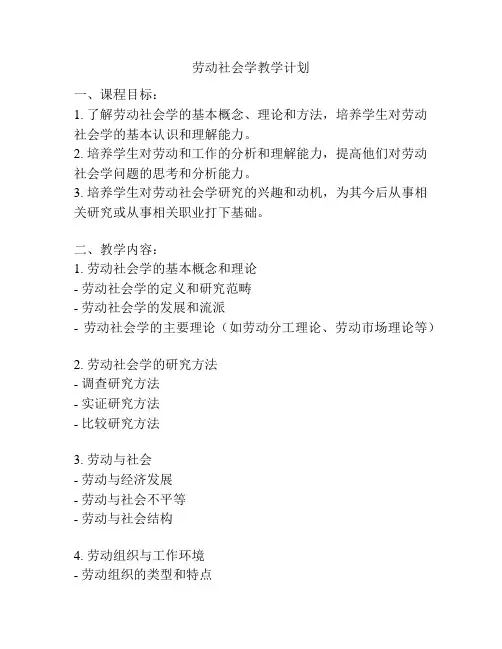 劳动社会学教学计划

一、课程目标：
1. 了解劳动社会学的基本概念、理论和方法，培养学生对劳动社会学的基本认识和理解能力。
2. 培养学生对劳动和工作的分析和理解能力，提高他们对劳动社会学问题的思考和分析能力。
3. 培养学生对劳动社会学研究的兴趣和动机，为其今后从事相关研究或从事相关职业打下基础。

二、教学内容：
1. 劳动社会学的基本概念和理论
- 劳动社会学的定义和研究范畴
- 劳动社会学的发展和流派
- 劳动社会学的主要理论（如劳动分工理论、劳动市场理论等）

2. 劳动社会学的研究方法
- 调查研究方法
- 实证研究方法
- 比较研究方法

3. 劳动与社会
- 劳动与经济发展
- 劳动与社会不平等
- 劳动与社会结构

4. 劳动组织与工作环境
- 劳动组织的类型和特点